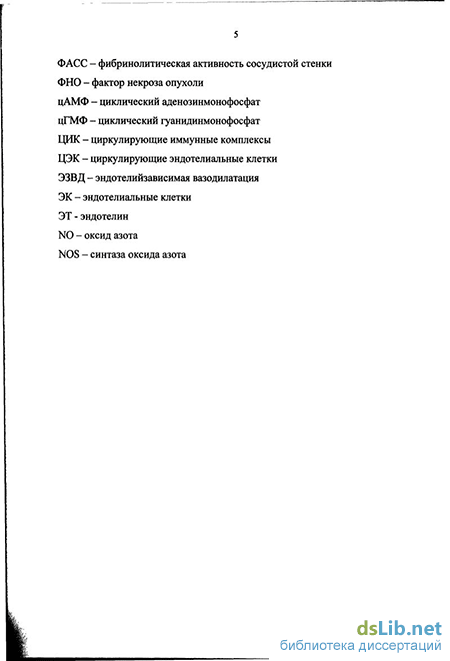 5

ФАСС – фибринолитическая активность сосудистой стенки

ФНО – фактор некроза опухоли

цАМФ – циклический аденозинмонофосфат

цГМФ – циклический гуанидинмонофосфат

ЦИК – циркулирующие иммунные комплексы

ЦЭК – циркулирующие эндотелиальные клетки

ЭЗВД – эндотелийзависимая вазодилатация

ЭК – эндотелиальные клетки

ЭТ - эндотелин

NO – оксид азота

NOS – синтаза оксида азота

dsLib.net
библиотека диссертаций